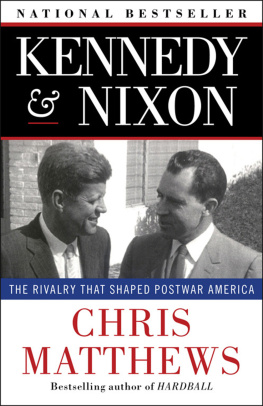 NATIONAL BESTSELLER

KENNEDY & NIXON

THE RIVALRY THAT SHAPED POSTWAR AMERICA

CHRIS MATTHEWS

Bestselling author of HARDBALL